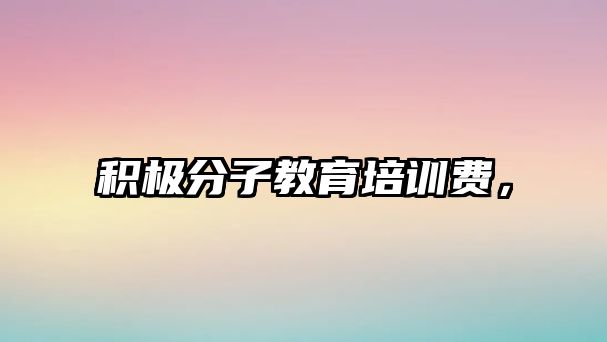 积极分子教育培训费，